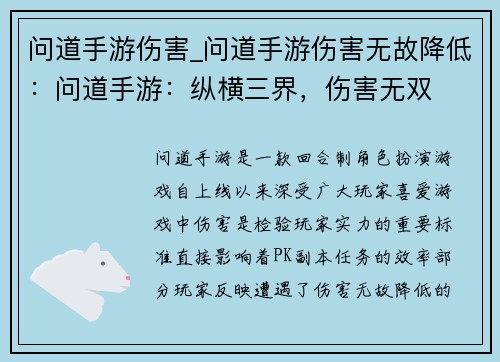 问道手游伤害_问道手游伤害无故降低：问道手游：纵横三界，伤害无双

问道手游是一款回合制角色扮演游戏自上线以来深受广大玩家喜爱游戏中伤害是检验玩家实力的重要标准直接影响着PK副本任务的效率部分玩家反映遭遇了伤害无故降低的